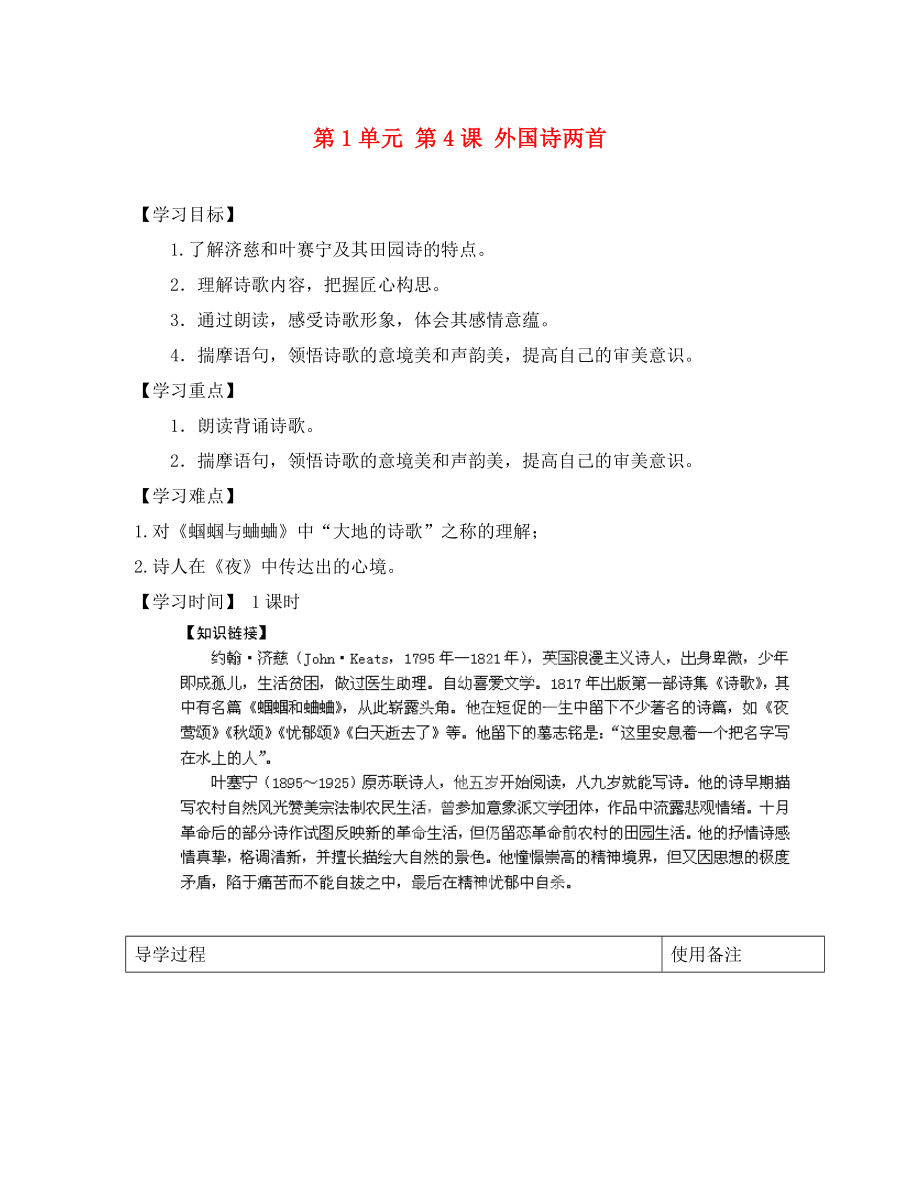 第 1 单元 第 4 课 外国诗两首

【学习目标】

1.了解济慈和叶赛宁及其田园诗的特点。

2．理解诗歌内容，把握匠心构思。

3．通过朗读，感受诗歌形象，体会其感情意蕴。

4．揣摩语句，领悟诗歌的意境美和声韵美，提高自己的审美意识。

【学习重点】

1．朗读背诵诗歌。

2．揣摩语句，领悟诗歌的意境美和声韵美，提高自己的审美意识。

【学习难点】

1.对《蝈蝈与蛐蛐》中“大地的诗歌”之称的理解；

2.诗人在《夜》中传达出的心境。

【学习时间】 1 课时

【知识链接】

约翰·济慈（John·Keats，1795 年—1821 年），英国浪漫主义诗人，出身卑微，少年即成孤儿，生活贫困，做过医生助理。自幼喜爱文学。1817 年出版第一部诗集《诗歌》，其中有名篇《蝈蝈和蛐蛐》，从此崭露头角。他在短促的一生中留下不少著名的诗篇，如《夜莺颂》《秋颂》《忧郁颂》《白天逝去了》等。他留下的墓志铭是：“这里安息着一个把名字写在水上的人”。

叶塞宁（1895～1925）原苏联诗人，他五岁开始阅读，八九岁就能写诗。他的诗早期描写农村自然风光赞美宗法制农民生活，曾参加意象派文学团体，作品中流露悲观情绪。十月革命后的部分诗作试图反映新的革命生活，但仍留恋革命前农村的田园生活。他的抒情诗感情真挚，格调清新，并擅长描绘大自然的景色。他憧憬崇高的精神境界，但又因思想的极度矛盾，陷于痛苦而不能自拔之中，最后在精神忧郁中自杀。

| 导学过程 | 使用备注 |
|---|---|